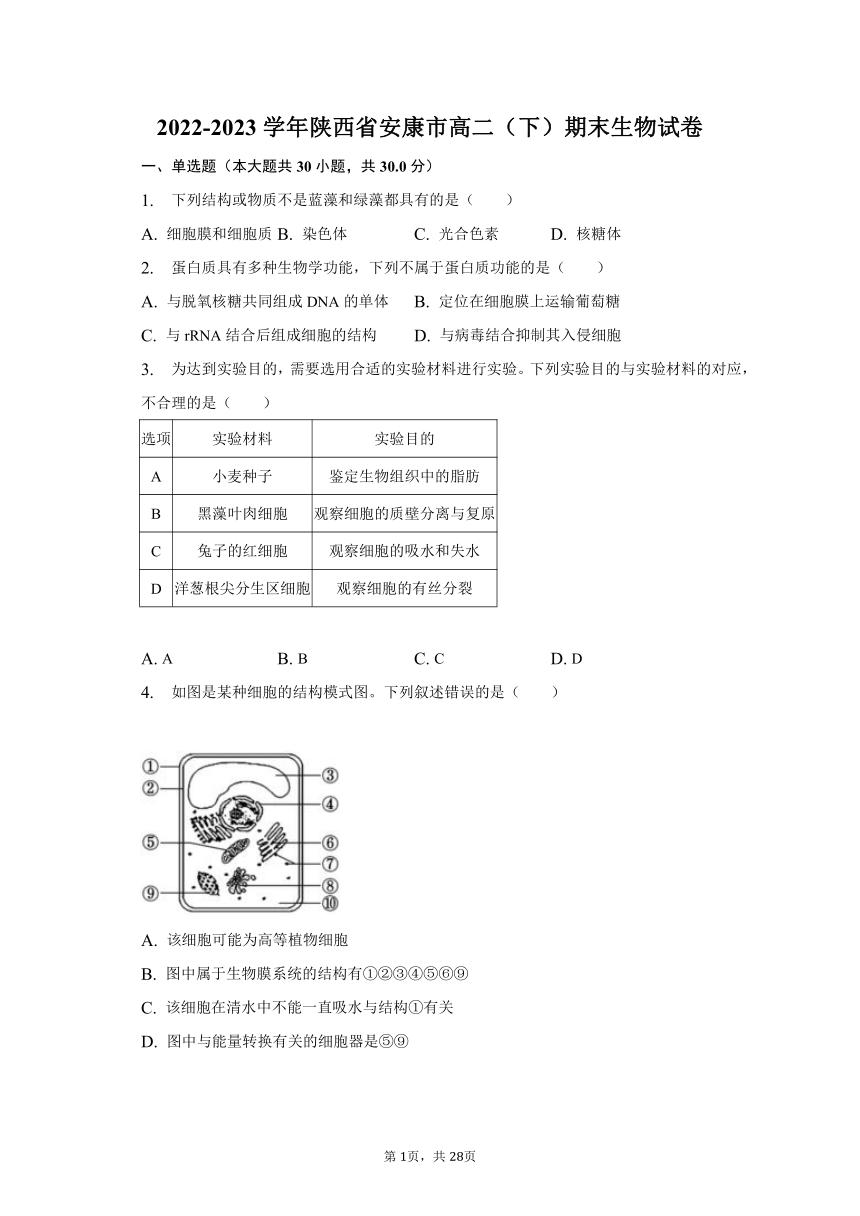 2022-2023 学年陕西省安康市高二（下）期末生物试卷

一、单选题（本大题共 30 小题，共 30.0 分）

1.　下列结构或物质不是蓝藻和绿藻都具有的是（　　）

A. 细胞膜和细胞质　B. 染色体　　C. 光合色素　　D. 核糖体

2.　蛋白质具有多种生物学功能，下列不属于蛋白质功能的是（　　）

A. 与脱氧核糖共同组成 DNA 的单体　B. 定位在细胞膜上运输葡萄糖

C. 与 rRNA 结合后组成细胞的结构　D. 与病毒结合抑制其入侵细胞

3.　为达到实验目的，需要选用合适的实验材料进行实验。下列实验目的与实验材料的对应，不合理的是（　　）

| 选项 | 实验材料 | 实验目的 |
|---|---|---|
| A | 小麦种子 | 鉴定生物组织中的脂肪 |
| B | 黑藻叶肉细胞 | 观察细胞的质壁分离与复原 |
| C | 兔子的红细胞 | 观察细胞的吸水和失水 |
| D | 洋葱根尖分生区细胞 | 观察细胞的有丝分裂 |

A. A　　B. B　　C. C　　D. D

4.　如图是某种细胞的结构模式图。下列叙述错误的是（　　）

①
②
③
④
⑤
⑥
⑦
⑧
⑨
⑩

A. 该细胞可能为高等植物细胞

B. 图中属于生物膜系统的结构有①②③④⑤⑥⑨

C. 该细胞在清水中不能一直吸水与结构①有关

D. 图中与能量转换有关的细胞器是⑤⑨

第 1页，共 28页